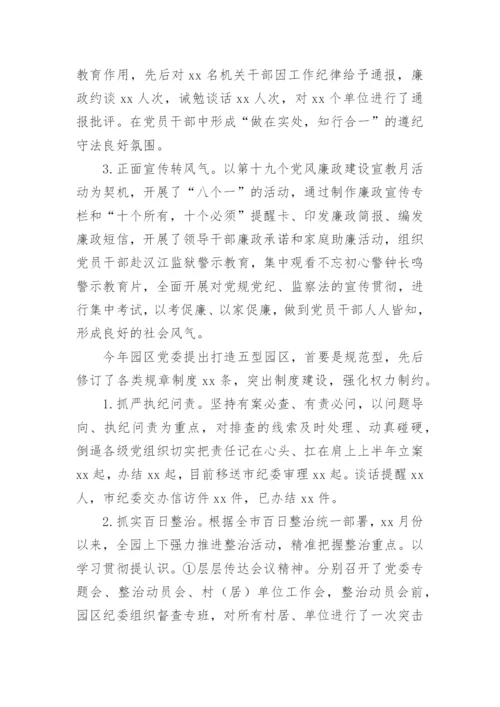 教育作用，先后对 xx 名机关干部因工作纪律给予通报，廉政约谈 xx 人次，诫勉谈话 xx 人次，对 xx 个单位进行了通报批评。在党员干部中形成“做在实处，知行合一”的遵纪守法良好氛围。

3.正面宣传转风气。以第十九个党风廉政建设宣教月活动为契机，开展了“八个一”的活动，通过制作廉政宣传专栏和“十个所有，十个必须”提醒卡、印发廉政简报、编发廉政短信，开展了领导干部廉政承诺和家庭助廉活动，组织党员干部赴汉江监狱警示教育，集中观看不忘初心警钟长鸣警示教育片，全面开展对党规党纪、监察法的宣传贯彻，进行集中考试，以考促廉、以家促廉，做到党员干部人人皆知，形成良好的社会风气。

今年园区党委提出打造五型园区，首要是规范型，先后修订了各类规章制度 xx 条，突出制度建设，强化权力制约。

1.抓严执纪问责。坚持有案必查、有责必问，以问题导向、执纪问责为重点，对排查的线索及时处理、动真碰硬，倒逼各级党组织切实把责任记在心头、扛在肩上上半年立案 xx 起，办结 xx 起，目前移送市纪委审理 xx 起。谈话提醒 xx 人，市纪委交办信访件 xx 件，已办结 xx 件。

2.抓实百日整治。根据全市百日整治统一部署，xx 月份以来，全园上下强力推进整治活动，精准把握整治重点。以学习贯彻提认识。①层层传达会议精神。分别召开了党委专题会、整治动员会、村（居）单位工作会，整治动员会前，园区纪委组织督查专班，对所有村居、单位进行了一次突击